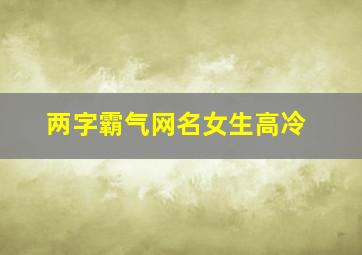 两字霸气网名女生高冷